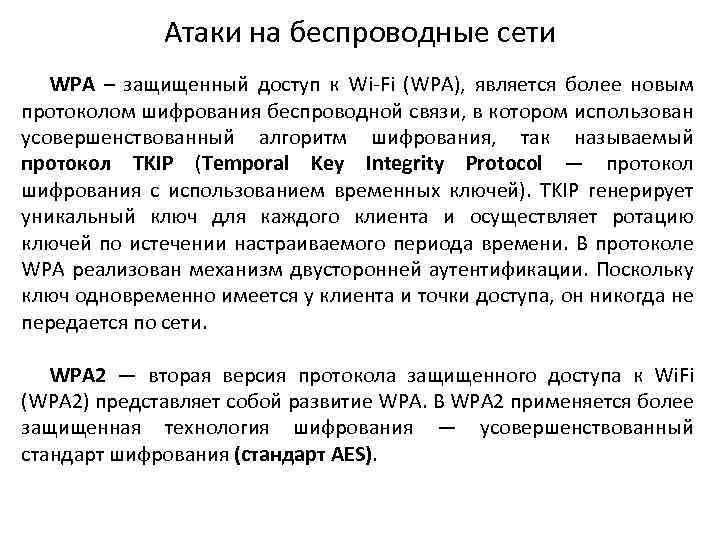 Атаки на беспроводные сети

WPA – защищенный доступ к Wi-Fi (WPA), является более новым протоколом шифрования беспроводной связи, в котором использован усовершенствованный алгоритм шифрования, так называемый протокол TKIP (Temporal Key Integrity Protocol — протокол шифрования с использованием временных ключей). TKIP генерирует уникальный ключ для каждого клиента и осуществляет ротацию ключей по истечении настраиваемого периода времени. В протоколе WPA реализован механизм двусторонней аутентификации. Поскольку ключ одновременно имеется у клиента и точки доступа, он никогда не передается по сети.

WPA2 — вторая версия протокола защищенного доступа к WiFi (WPA2) представляет собой развитие WPA. В WPA2 применяется более защищенная технология шифрования — усовершенствованный стандарт шифрования (стандарт AES).